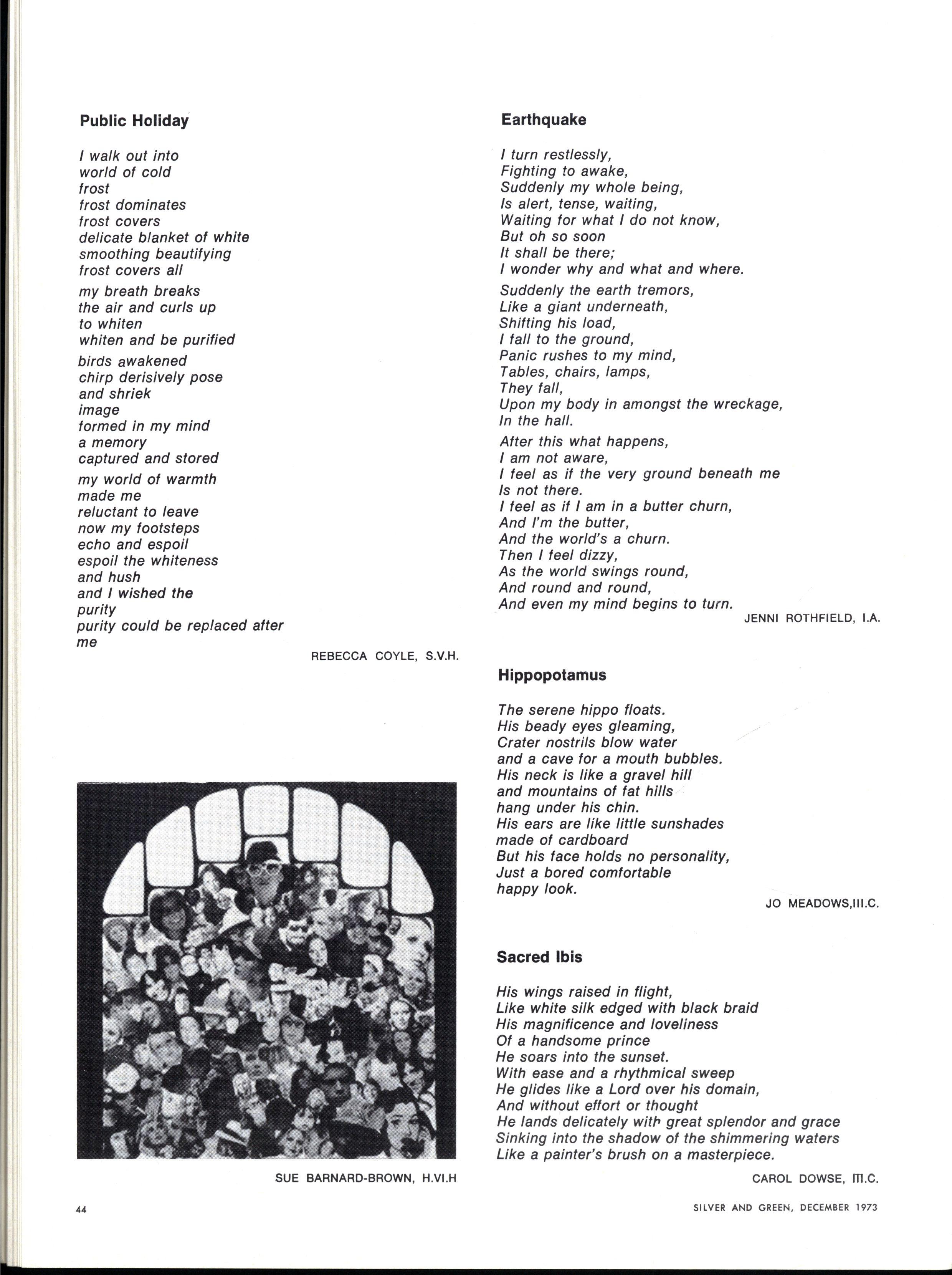 Public Holiday

I walk out into
world of cold
frost
frost dominates
frost covers
delicate blanket of white
smoothing beautifying
frost covers all

my breath breaks
the air and curls up
to whiten
whiten and be purified

birds awakened
chirp derisively pose
and shriek
image
formed in my mind
a memory
captured and stored

my world of warmth
made me
reluctant to leave
now my footsteps
echo and espoil
espoil the whiteness
and hush
and I wished the
purity
purity could be replaced after
me

REBECCA COYLE, S.V.H.

SUE BARNARD-BROWN, H.VI.H

Earthquake

I turn restlessly,
Fighting to awake,
Suddenly my whole being,
Is alert, tense, waiting,
Waiting for what I do not know,
But oh so soon
It shall be there;
I wonder why and what and where.

Suddenly the earth tremors,
Like a giant underneath,
Shifting his load,
I fall to the ground,
Panic rushes to my mind,
Tables, chairs, lamps,
They fall,
Upon my body in amongst the wreckage,
In the hall.

After this what happens,
I am not aware,
I feel as if the very ground beneath me
Is not there.
I feel as if I am in a butter churn,
And I'm the butter,
And the world's a churn.
Then I feel dizzy,
As the world swings round,
And round and round,
And even my mind begins to turn.

JENNI ROTHFIELD, I.A.

Hippopotamus

The serene hippo floats.
His beady eyes gleaming,
Crater nostrils blow water
and a cave for a mouth bubbles.
His neck is like a gravel hill
and mountains of fat hills
hang under his chin.
His ears are like little sunshades
made of cardboard
But his face holds no personality,
Just a bored comfortable
happy look.

JO MEADOWS,III.C.

Sacred Ibis

His wings raised in flight,
Like white silk edged with black braid
His magnificence and loveliness
Of a handsome prince
He soars into the sunset.
With ease and a rhythmical sweep
He glides like a Lord over his domain,
And without effort or thought
He lands delicately with great splendor and grace
Sinking into the shadow of the shimmering waters
Like a painter's brush on a masterpiece.

CAROL DOWSE, III.C.

44

SILVER AND GREEN, DECEMBER 1973